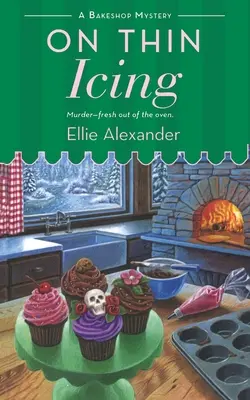 A BAKESHOP MYSTERY

ON THIN
Icing

Murder—fresh out of the oven.

Ellie Alexander